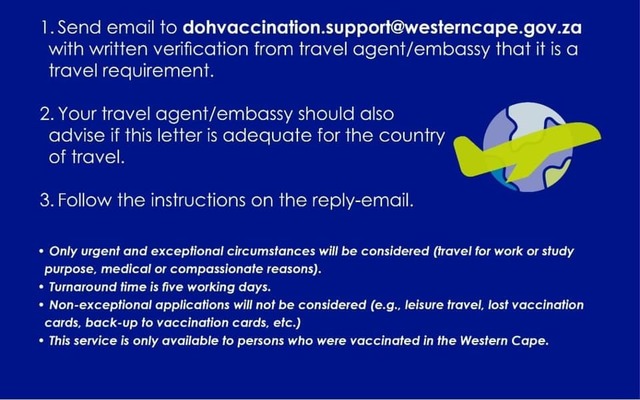 1. Send email to dohvaccination.support@westerncape.gov.za with written verification from travel agent/embassy that it is a travel requirement.

2. Your travel agent/embassy should also advise if this letter is adequate for the country of travel.

3. Follow the instructions on the reply-email.

• Only urgent and exceptional circumstances will be considered (travel for work or study purpose, medical or compassionate reasons).
• Turnaround time is five working days.
• Non-exceptional applications will not be considered (e.g., leisure travel, lost vaccination cards, back-up to vaccination cards, etc.)
• This service is only available to persons who were vaccinated in the Western Cape.